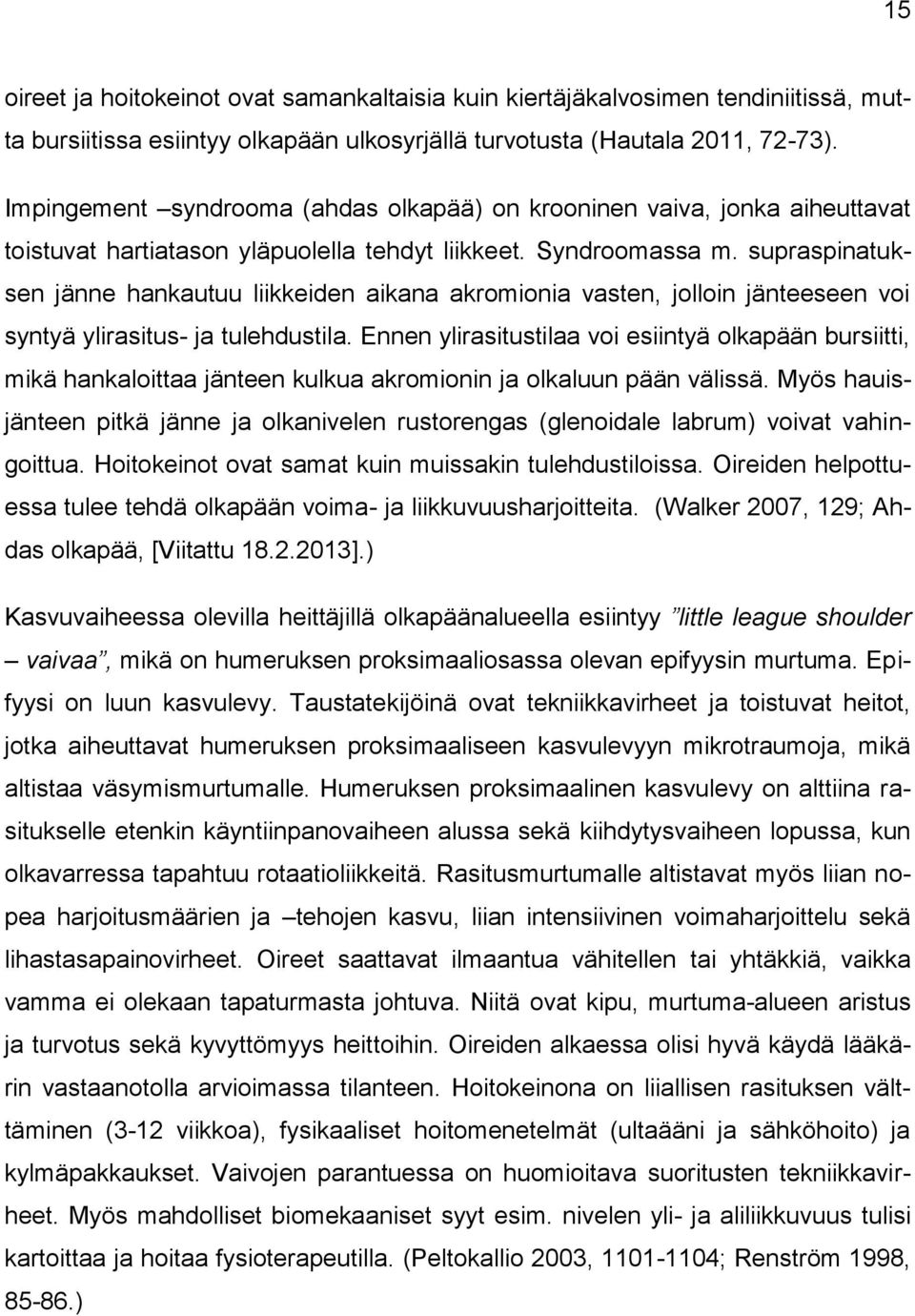 15

oireet ja hoitokeinot ovat samankaltaisia kuin kiertäjäkalvosimen tendiniitissä, mutta bursiitissa esiintyy olkapään ulkosyrjällä turvotusta (Hautala 2011, 72-73).

Impingement –syndrooma (ahdas olkapää) on krooninen vaiva, jonka aiheuttavat toistuvat hartiatason yläpuolella tehdyt liikkeet. Syndroomassa m. supraspinatuksen jänne hankautuu liikkeiden aikana akromionia vasten, jolloin jänteeseen voi syntyä ylirasitus- ja tulehdustila. Ennen ylirasitustilaa voi esiintyä olkapään bursiitti, mikä hankaloittaa jänteen kulkua akromionin ja olkaluun pään välissä. Myös hauisjänteen pitkä jänne ja olkanivelen rustorengas (glenoidale labrum) voivat vahingoittua. Hoitokeinot ovat samat kuin muissakin tulehdustiloissa. Oireiden helpottuessa tulee tehdä olkapään voima- ja liikkuvuusharjoitteita. (Walker 2007, 129; Ahdas olkapää, [Viitattu 18.2.2013].)

Kasvuvaiheessa olevilla heittäjillä olkapäänalueella esiintyy ”little league shoulder – vaivaa”, mikä on humeruksen proksimaaliosassa olevan epifyysin murtuma. Epifyysi on luun kasvulevy. Taustatekijöinä ovat tekniikkavirheet ja toistuvat heitot, jotka aiheuttavat humeruksen proksimaaliseen kasvulevyyn mikrotraumoja, mikä altistaa väsymismurtumalle. Humeruksen proksimaalinen kasvulevy on alttiina rasitukselle etenkin käyntiinpanovaiheen alussa sekä kiihdytysvaiheen lopussa, kun olkavarressa tapahtuu rotaatioliikkeitä. Rasitusmurtumalle altistavat myös liian nopea harjoitusmäärien ja –tehojen kasvu, liian intensiivinen voimaharjoittelu sekä lihastasapainovirheet. Oireet saattavat ilmaantua vähitellen tai yhtäkkiä, vaikka vamma ei olekaan tapaturmasta johtuva. Niitä ovat kipu, murtuma-alueen aristus ja turvotus sekä kyvyttömyys heittoihin. Oireiden alkaessa olisi hyvä käydä lääkärin vastaanotolla arvioimassa tilanteen. Hoitokeinona on liiallisen rasituksen välttäminen (3-12 viikkoa), fysikaaliset hoitomenetelmät (ultaääni ja sähköhoito) ja kylmäpakkaukset. Vaivojen parantuessa on huomioitava suoritusten tekniikkavirheet. Myös mahdolliset biomekaaniset syyt esim. nivelen yli- ja aliliikkuvuus tulisi kartoittaa ja hoitaa fysioterapeutilla. (Peltokallio 2003, 1101-1104; Renström 1998, 85-86.)